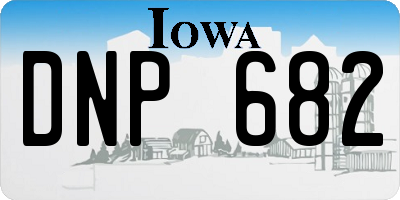 IOWA

DNP 682